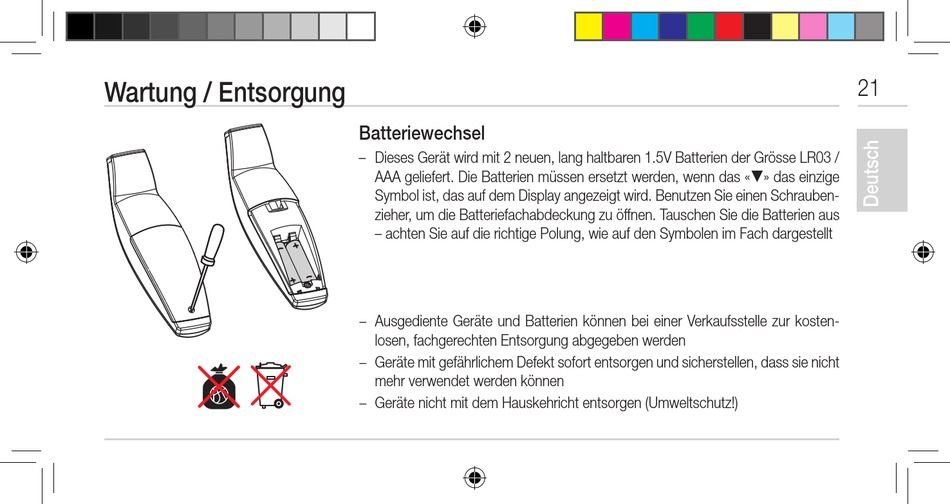 Wartung / Entsorgung

21

Deutsch

Batteriewechsel

– Dieses Gerät wird mit 2 neuen, lang haltbaren 1.5V Batterien der Grösse LR03 / AAA geliefert. Die Batterien müssen ersetzt werden, wenn das «▼» das einzige Symbol ist, das auf dem Display angezeigt wird. Benutzen Sie einen Schraubenzieher, um die Batteriefachabdeckung zu öffnen. Tauschen Sie die Batterien aus – achten Sie auf die richtige Polung, wie auf den Symbolen im Fach dargestellt

– Ausgediente Geräte und Batterien können bei einer Verkaufsstelle zur kostenlosen, fachgerechten Entsorgung abgegeben werden

– Geräte mit gefährlichem Defekt sofort entsorgen und sicherstellen, dass sie nicht mehr verwendet werden können

– Geräte nicht mit dem Hauskehricht entsorgen (Umweltschutz!)